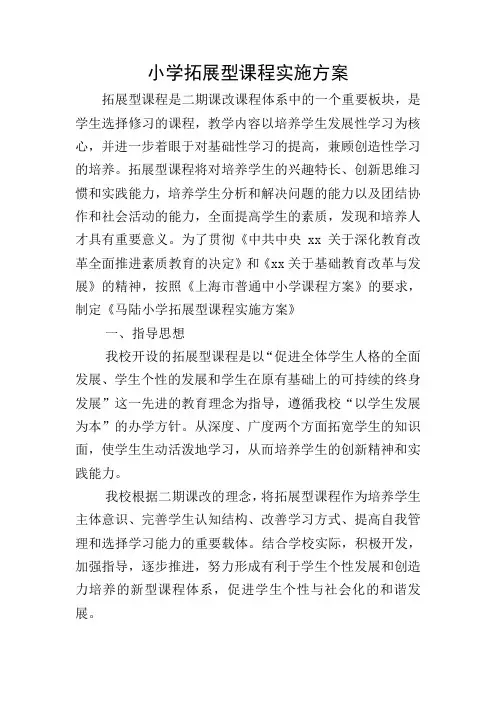 小学拓展型课程实施方案

拓展型课程是二期课改课程体系中的一个重要板块，是学生选择修习的课程，教学内容以培养学生发展性学习为核心，并进一步着眼于对基础性学习的提高，兼顾创造性学习的培养。拓展型课程将对培养学生的兴趣特长、创新思维习惯和实践能力，培养学生分析和解决问题的能力以及团结协作和社会活动的能力，全面提高学生的素质，发现和培养人才具有重要意义。为了贯彻《中共中央 xx 关于深化教育改革全面推进素质教育的决定》和《xx 关于基础教育改革与发展》的精神，按照《上海市普通中小学课程方案》的要求，制定《马陆小学拓展型课程实施方案》

一、指导思想

我校开设的拓展型课程是以“促进全体学生人格的全面发展、学生个性的发展和学生在原有基础上的可持续的终身发展”这一先进的教育理念为指导，遵循我校“以学生发展为本”的办学方针。从深度、广度两个方面拓宽学生的知识面，使学生生动活泼地学习，从而培养学生的创新精神和实践能力。

我校根据二期课改的理念，将拓展型课程作为培养学生主体意识、完善学生认知结构、改善学习方式、提高自我管理和选择学习能力的重要载体。结合学校实际，积极开发，加强指导，逐步推进，努力形成有利于学生个性发展和创造力培养的新型课程体系，促进学生个性与社会化的和谐发展。